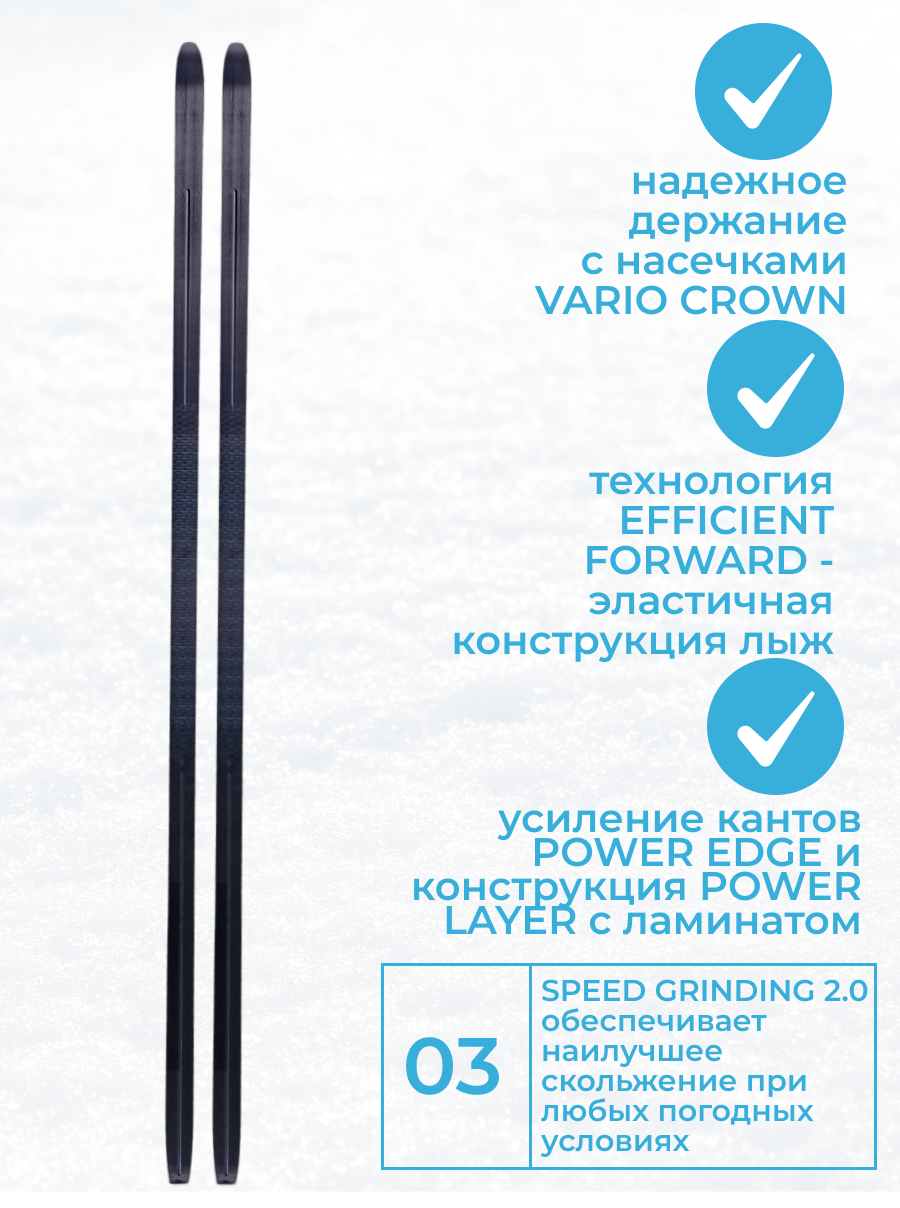 надежное держание с насечками VARIO CROWN

технология EFFICIENT FORWARD - эластичная конструкция лыж

усиление кантов POWER EDGE и конструкция POWER LAYER с ламинатом

03

SPEED GRINDING 2.0 обеспечивает наилучшее скольжение при любых погодных условиях